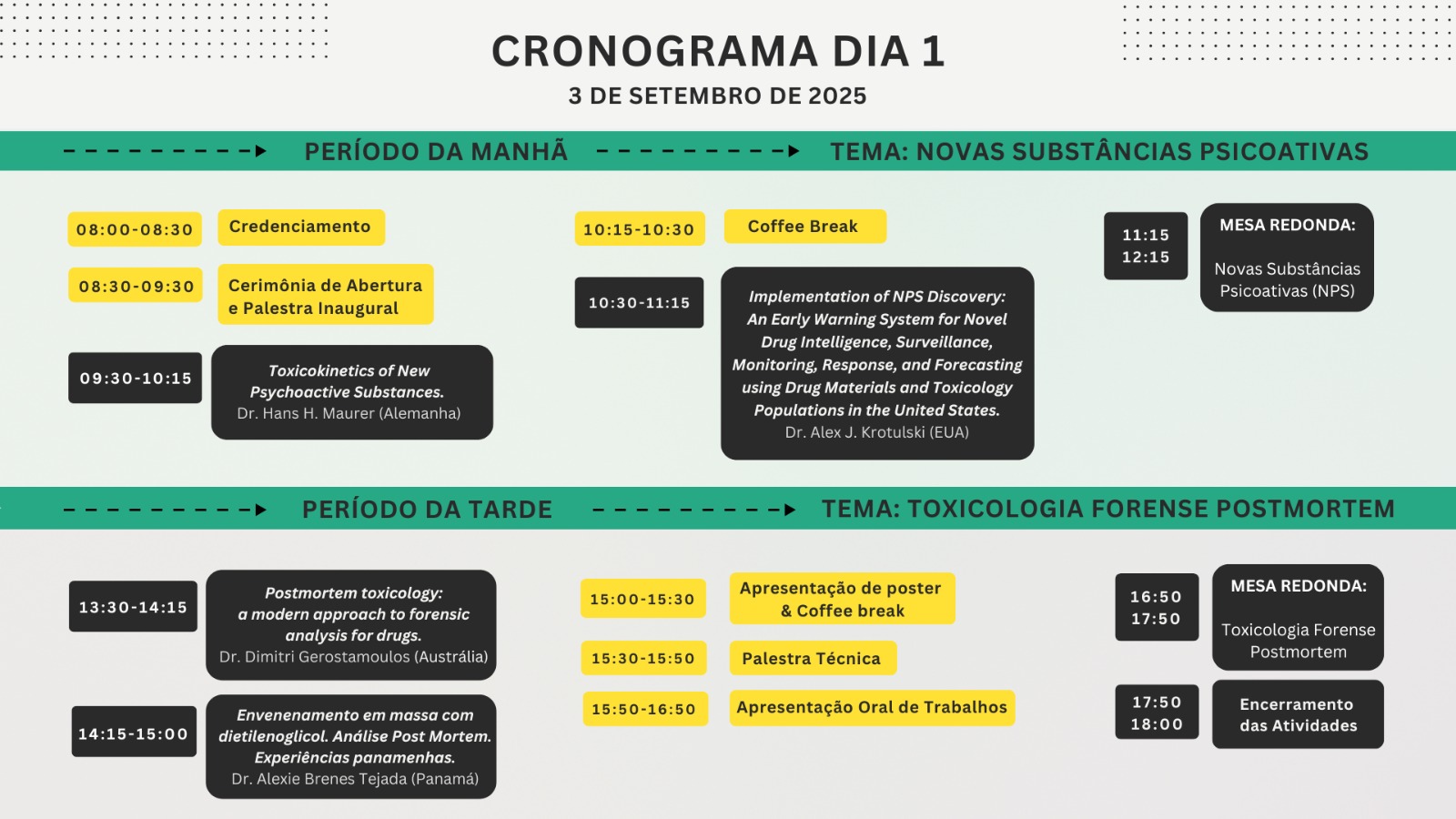 CRONOGRAMA DIA 1
3 DE SETEMBRO DE 2025

PERÍODO DA MANHÃ
TEMA: NOVAS SUBSTÂNCIAS PSICOATIVAS

08:00-08:30 Credenciamento

08:30-09:30 Cerimônia de Abertura e Palestra Inaugural

09:30-10:15 Toxicokinetics of New Psychoactive Substances. Dr. Hans H. Maurer (Alemanha)

10:15-10:30 Coffee Break

10:30-11:15 Implementation of NPS Discovery: An Early Warning System for Novel Drug Intelligence, Surveillance, Monitoring, Response, and Forecasting using Drug Materials and Toxicology Populations in the United States. Dr. Alex J. Krotulski (EUA)

11:15 12:15 MESA REDONDA: Novas Substâncias Psicoativas (NPS)

PERÍODO DA TARDE
TEMA: TOXICOLOGIA FORENSE POSTMORTEM

13:30-14:15 Postmortem toxicology: a modern approach to forensic analysis for drugs. Dr. Dimitri Gerostamoulos (Austrália)

14:15-15:00 Envenenamento em massa com dietilenoglicol. Análise Post Mortem. Experiências panamenhas. Dr. Alexie Brenes Tejada (Panamá)

15:00-15:30 Apresentação de poster & Coffee break

15:30-15:50 Palestra Técnica

15:50-16:50 Apresentação Oral de Trabalhos

16:50 17:50 MESA REDONDA: Toxicologia Forense Postmortem

17:50 18:00 Encerramento das Atividades